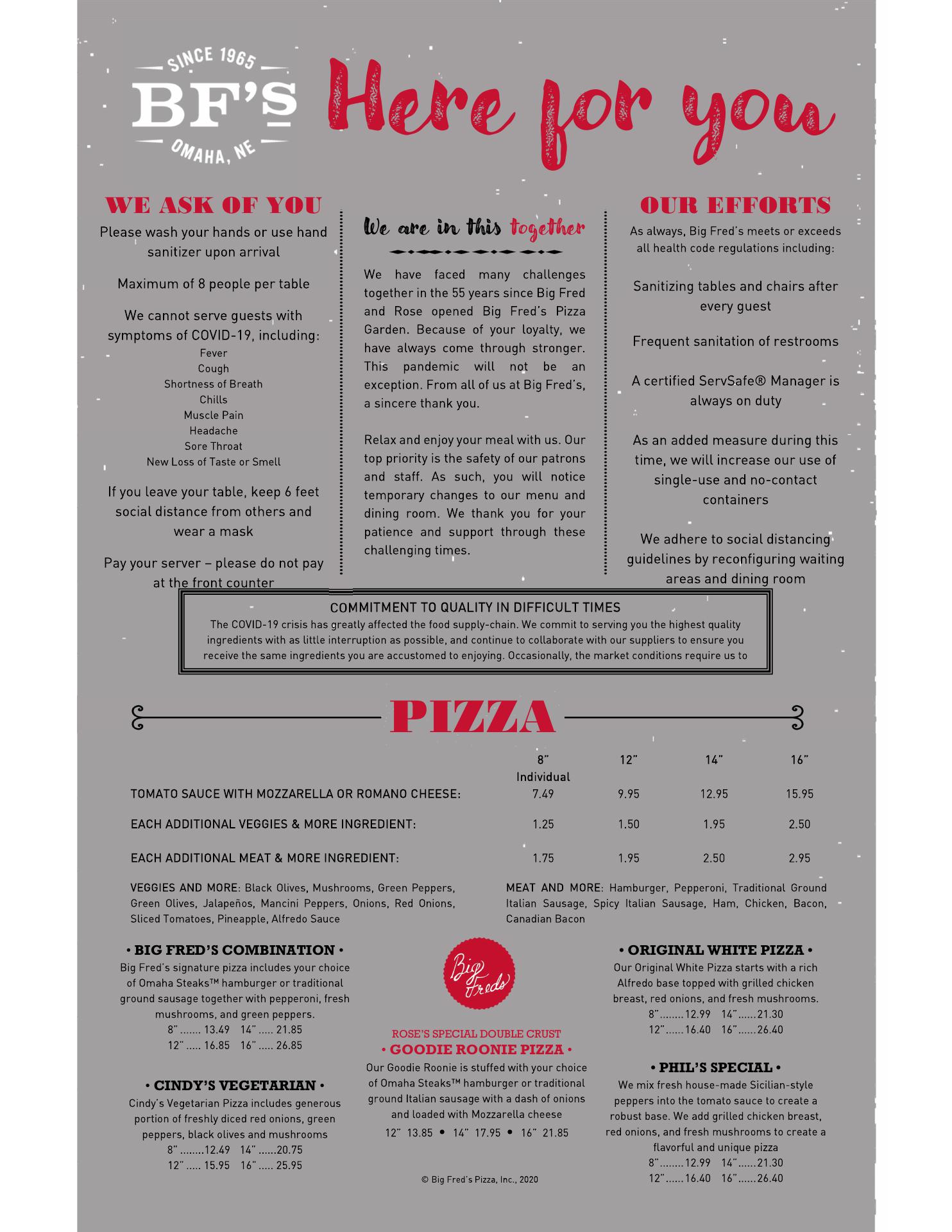 SINCE 1965
BF'S
OMAHA, NE

Here for you

WE ASK OF YOU

Please wash your hands or use hand sanitizer upon arrival

Maximum of 8 people per table

We cannot serve guests with symptoms of COVID-19, including:
Fever
Cough
Shortness of Breath
Chills
Muscle Pain
Headache
Sore Throat
New Loss of Taste or Smell

If you leave your table, keep 6 feet social distance from others and wear a mask

Pay your server – please do not pay at the front counter

We are in this together

We have faced many challenges together in the 55 years since Big Fred and Rose opened Big Fred's Pizza Garden. Because of your loyalty, we have always come through stronger. This pandemic will not be an exception. From all of us at Big Fred's, a sincere thank you.

Relax and enjoy your meal with us. Our top priority is the safety of our patrons and staff. As such, you will notice temporary changes to our menu and dining room. We thank you for your patience and support through these challenging times.

OUR EFFORTS

As always, Big Fred's meets or exceeds all health code regulations including:

Sanitizing tables and chairs after every guest

Frequent sanitation of restrooms

A certified ServSafe® Manager is always on duty

As an added measure during this time, we will increase our use of single-use and no-contact containers

We adhere to social distancing guidelines by reconfiguring waiting areas and dining room

COMMITMENT TO QUALITY IN DIFFICULT TIMES
The COVID-19 crisis has greatly affected the food supply-chain. We commit to serving you the highest quality ingredients with as little interruption as possible, and continue to collaborate with our suppliers to ensure you receive the same ingredients you are accustomed to enjoying. Occasionally, the market conditions require us to

PIZZA

| | 8" Individual | 12" | 14" | 16" |
|---|---|---|---|---|
| TOMATO SAUCE WITH MOZZARELLA OR ROMANO CHEESE: | 7.49 | 9.95 | 12.95 | 15.95 |
| EACH ADDITIONAL VEGGIES & MORE INGREDIENT: | 1.25 | 1.50 | 1.95 | 2.50 |
| EACH ADDITIONAL MEAT & MORE INGREDIENT: | 1.75 | 1.95 | 2.50 | 2.95 |

VEGGIES AND MORE: Black Olives, Mushrooms, Green Peppers, Green Olives, Jalapeños, Mancini Peppers, Onions, Red Onions, Sliced Tomatoes, Pineapple, Alfredo Sauce

MEAT AND MORE: Hamburger, Pepperoni, Traditional Ground Italian Sausage, Spicy Italian Sausage, Ham, Chicken, Bacon, Canadian Bacon

• BIG FRED'S COMBINATION •
Big Fred's signature pizza includes your choice of Omaha Steaks™ hamburger or traditional ground sausage together with pepperoni, fresh mushrooms, and green peppers.
8" ....... 13.49 14" ..... 21.85
12" ..... 16.85 16" ..... 26.85

• CINDY'S VEGETARIAN •
Cindy's Vegetarian Pizza includes generous portion of freshly diced red onions, green peppers, black olives and mushrooms
8" ........12.49 14" ......20.75
12" ..... 15.95 16" ..... 25.95

Big Freds

ROSE'S SPECIAL DOUBLE CRUST
• GOODIE ROONIE PIZZA •
Our Goodie Roonie is stuffed with your choice of Omaha Steaks™ hamburger or traditional ground Italian sausage with a dash of onions and loaded with Mozzarella cheese
12" 13.85 • 14" 17.95 • 16" 21.85

© Big Fred's Pizza, Inc., 2020

• ORIGINAL WHITE PIZZA •
Our Original White Pizza starts with a rich Alfredo base topped with grilled chicken breast, red onions, and fresh mushrooms.
8"........12.99 14"......21.30
12"......16.40 16"......26.40

• PHIL'S SPECIAL •
We mix fresh house-made Sicilian-style peppers into the tomato sauce to create a robust base. We add grilled chicken breast, red onions, and fresh mushrooms to create a flavorful and unique pizza
8"........12.99 14"......21.30
12"......16.40 16"......26.40